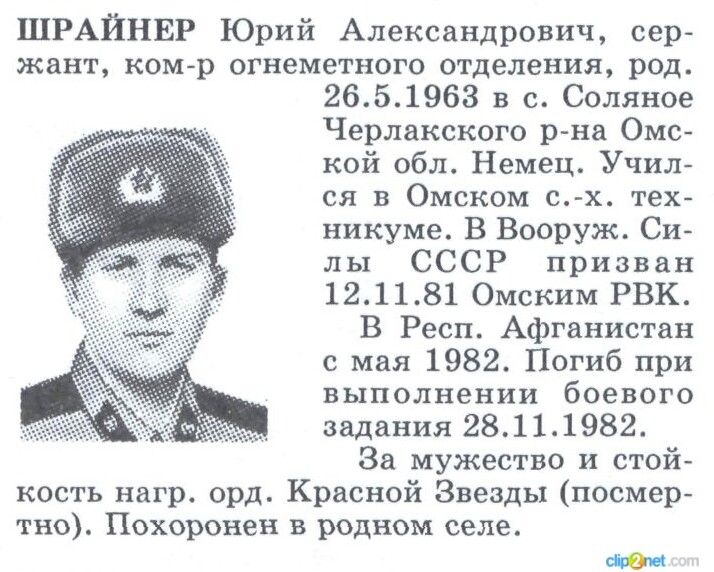 ШРАЙНЕР Юрий Александрович, сержант, ком-р огнеметного отделения, род. 26.5.1963 в с. Соляное Черлакского р-на Омской обл. Немец. Учился в Омском с.-х. техникуме. В Вооруж. Силы СССР призван 12.11.81 Омским РВК.

В Респ. Афганистан с мая 1982. Погиб при выполнении боевого задания 28.11.1982.

За мужество и стойкость нагр. орд. Красной Звезды (посмертно). Похоронен в родном селе.

clip2net.com